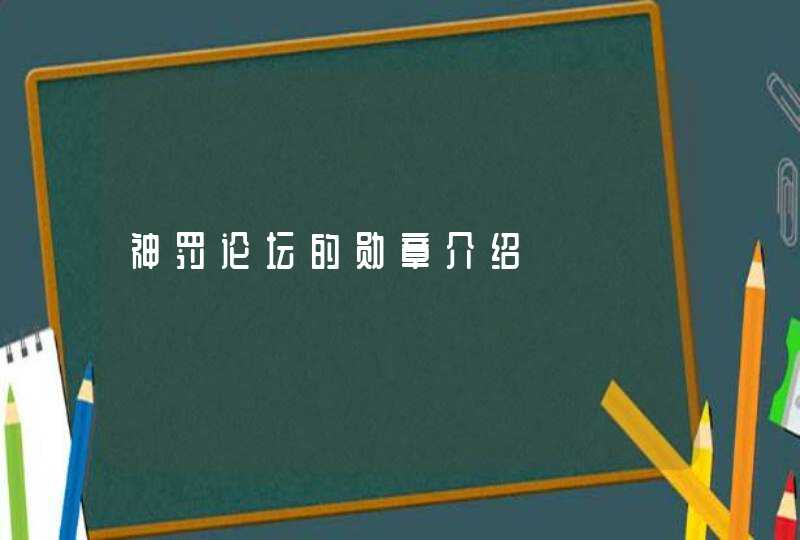 神罚论坛的勋章介绍